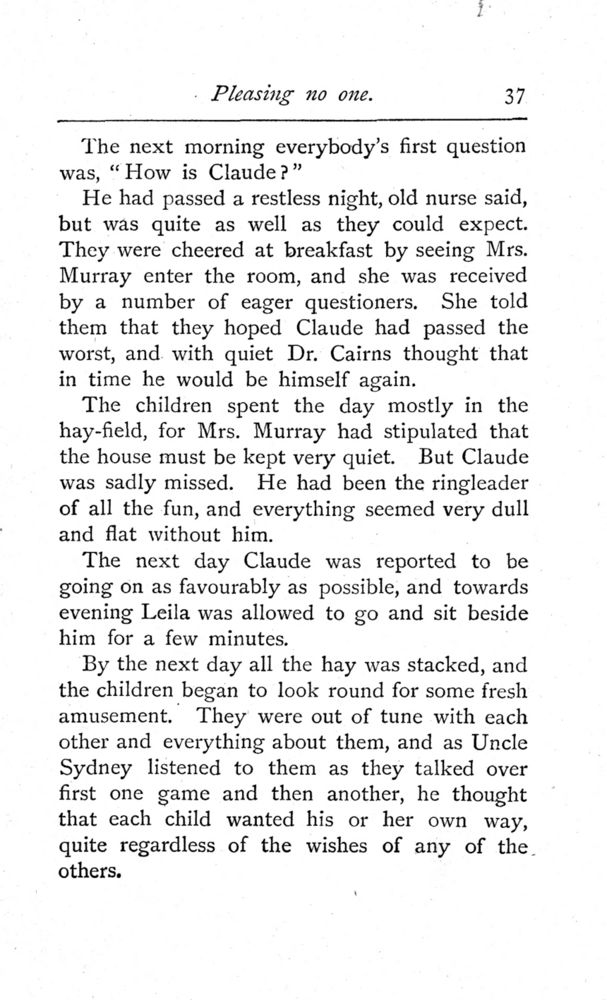 Pleasing no one. 37

The next morning everybody's first question was, "How is Claude?"

He had passed a restless night, old nurse said, but was quite as well as they could expect. They were cheered at breakfast by seeing Mrs. Murray enter the room, and she was received by a number of eager questioners. She told them that they hoped Claude had passed the worst, and with quiet Dr. Cairns thought that in time he would be himself again.

The children spent the day mostly in the hay-field, for Mrs. Murray had stipulated that the house must be kept very quiet. But Claude was sadly missed. He had been the ringleader of all the fun, and everything seemed very dull and flat without him.

The next day Claude was reported to be going on as favourably as possible, and towards evening Leila was allowed to go and sit beside him for a few minutes.

By the next day all the hay was stacked, and the children began to look round for some fresh amusement. They were out of tune with each other and everything about them, and as Uncle Sydney listened to them as they talked over first one game and then another, he thought that each child wanted his or her own way, quite regardless of the wishes of any of the others.